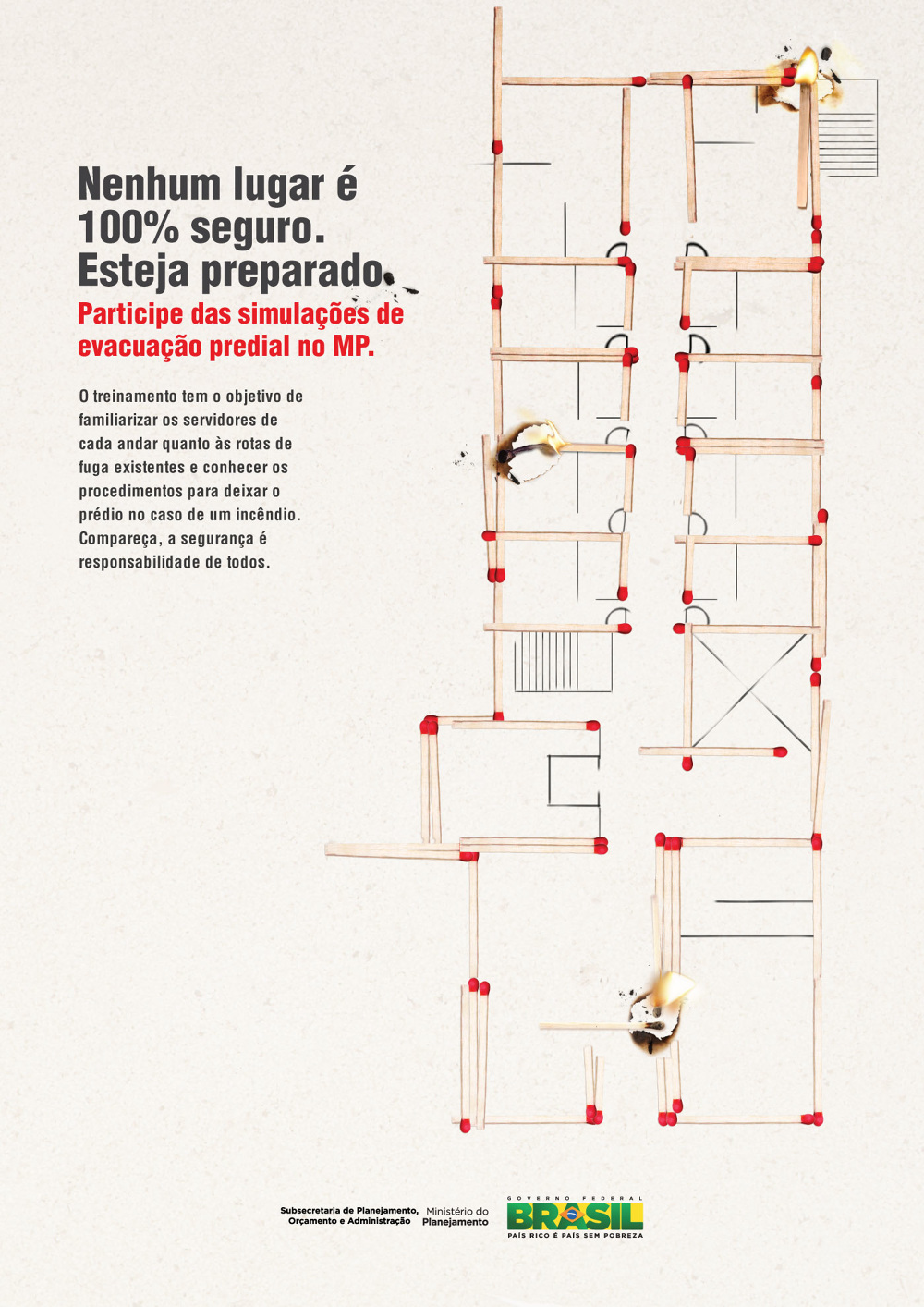 Nenhum lugar é 100% seguro. Esteja preparado.

Participe das simulações de evacuação predial no MP.

O treinamento tem o objetivo de familiarizar os servidores de cada andar quanto às rotas de fuga existentes e conhecer os procedimentos para deixar o prédio no caso de um incêndio. Compareça, a segurança é responsabilidade de todos.

Subsecretaria de Planejamento, Orçamento e Administração

Ministério do Planejamento

GOVERNO FEDERAL
BRASIL
PAÍS RICO É PAÍS SEM POBREZA